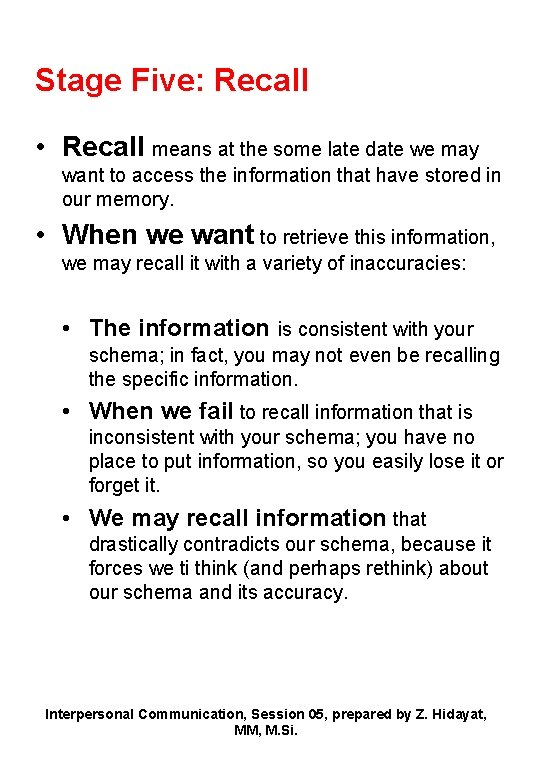 Stage Five: Recall

• Recall means at the some late date we may want to access the information that have stored in our memory.

• When we want to retrieve this information, we may recall it with a variety of inaccuracies:

• The information is consistent with your schema; in fact, you may not even be recalling the specific information.

• When we fail to recall information that is inconsistent with your schema; you have no place to put information, so you easily lose it or forget it.

• We may recall information that drastically contradicts our schema, because it forces we ti think (and perhaps rethink) about our schema and its accuracy.

Interpersonal Communication, Session 05, prepared by Z. Hidayat, MM, M.Si.